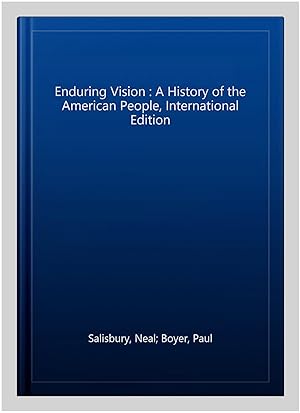 Enduring Vision : A History of the American People, International Edition

Salisbury, Neal; Boyer, Paul